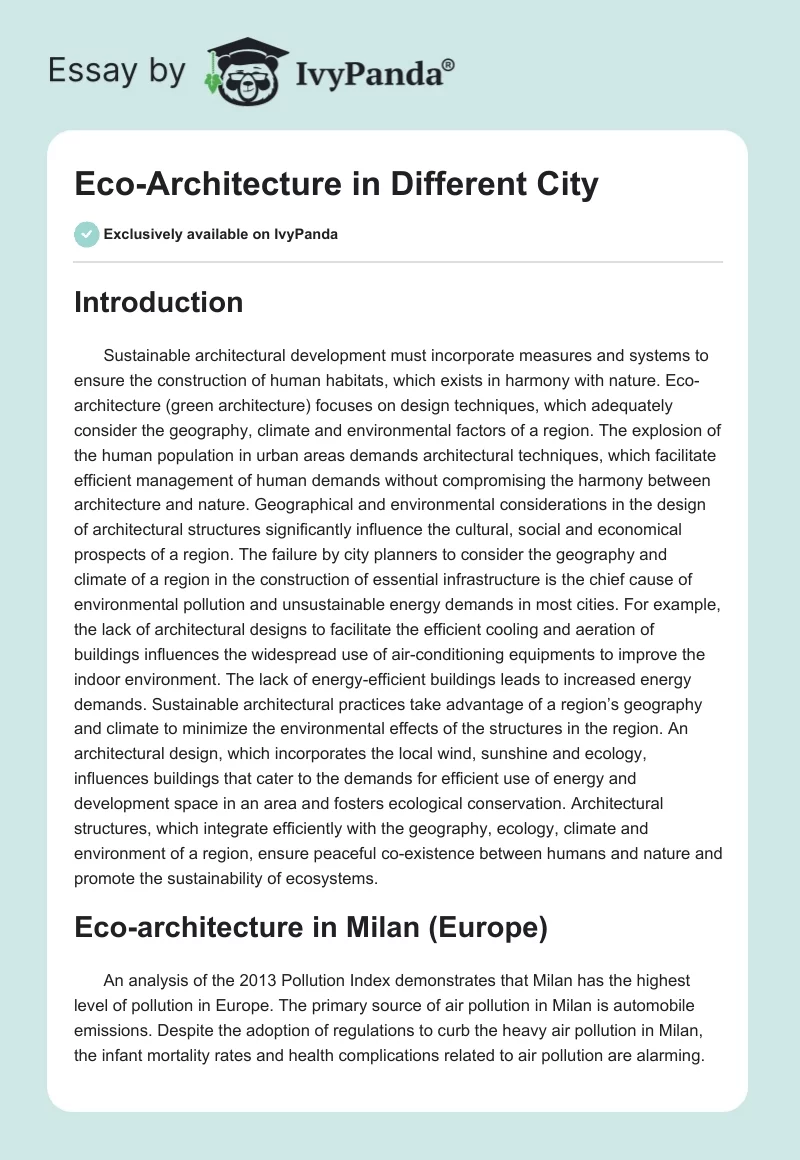 Essay by IvyPanda®

Eco-Architecture in Different City

Exclusively available on IvyPanda

Introduction

Sustainable architectural development must incorporate measures and systems to ensure the construction of human habitats, which exists in harmony with nature. Eco-architecture (green architecture) focuses on design techniques, which adequately consider the geography, climate and environmental factors of a region. The explosion of the human population in urban areas demands architectural techniques, which facilitate efficient management of human demands without compromising the harmony between architecture and nature. Geographical and environmental considerations in the design of architectural structures significantly influence the cultural, social and economical prospects of a region. The failure by city planners to consider the geography and climate of a region in the construction of essential infrastructure is the chief cause of environmental pollution and unsustainable energy demands in most cities. For example, the lack of architectural designs to facilitate the efficient cooling and aeration of buildings influences the widespread use of air-conditioning equipments to improve the indoor environment. The lack of energy-efficient buildings leads to increased energy demands. Sustainable architectural practices take advantage of a region's geography and climate to minimize the environmental effects of the structures in the region. An architectural design, which incorporates the local wind, sunshine and ecology, influences buildings that cater to the demands for efficient use of energy and development space in an area and fosters ecological conservation. Architectural structures, which integrate efficiently with the geography, ecology, climate and environment of a region, ensure peaceful co-existence between humans and nature and promote the sustainability of ecosystems.

Eco-architecture in Milan (Europe)

An analysis of the 2013 Pollution Index demonstrates that Milan has the highest level of pollution in Europe. The primary source of air pollution in Milan is automobile emissions. Despite the adoption of regulations to curb the heavy air pollution in Milan, the infant mortality rates and health complications related to air pollution are alarming.